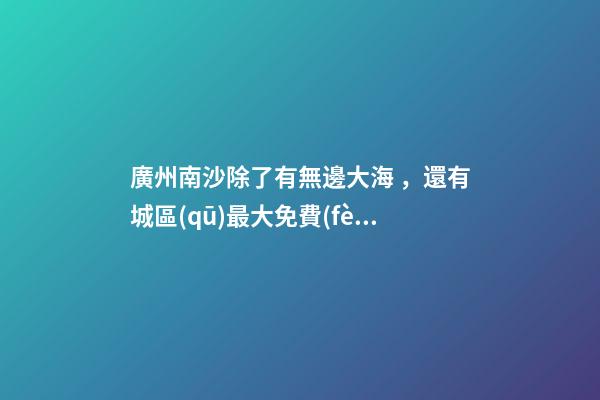 廣州南沙除了有無邊大海，還有城區(qū)最大免費(fè...